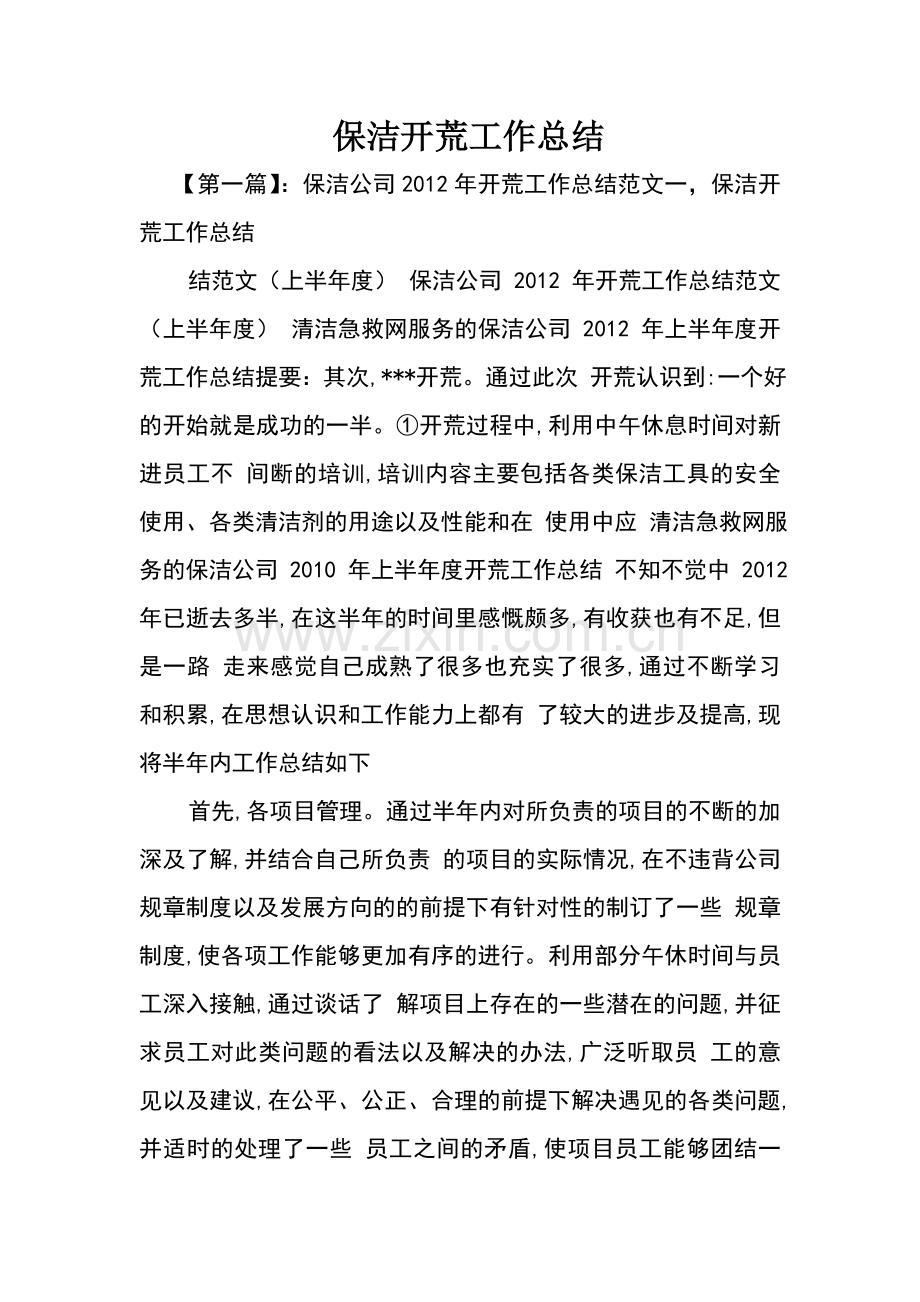 保洁开荒工作总结

【第一篇】:保洁公司2012年开荒工作总结范文一,保洁开荒工作总结

结范文(上半年度) 保洁公司2012年开荒工作总结范文(上半年度) 清洁急救网服务的保洁公司2012年上半年度开荒工作总结提要:其次,***开荒。通过此次 开荒认识到:一个好的开始就是成功的一半。①开荒过程中,利用中午休息时间对新进员工不 间断的培训,培训内容主要包括各类保洁工具的安全使用、各类清洁剂的用途以及性能和在 使用中应 清洁急救网服务的保洁公司2010年上半年度开荒工作总结 不知不觉中2012年已逝去多半,在这半年的时间里感慨颇多,有收获也有不足,但是一路 走来感觉自己成熟了很多也充实了很多,通过不断学习和积累,在思想认识和工作能力上都有 了较大的进步及提高,现将半年内工作总结如下

首先,各项目管理。通过半年内对所负责的项目的不断的加深及了解,并结合自己所负责 的项目的实际情况,在不违背公司规章制度以及发展方向的的前提下有针对性的制订了一些 规章制度,使各项工作能够更加有序的进行。利用部分午休时间与员工深入接触,通过谈话了 解项目上存在的一些潜在的问题,并征求员工对此类问题的看法以及解决的办法,广泛听取员 工的意见以及建议,在公平、公正、合理的前提下解决遇见的各类问题,并适时的处理了一些 员工之间的矛盾,使项目员工能够团结一

www.zixin.com.cn